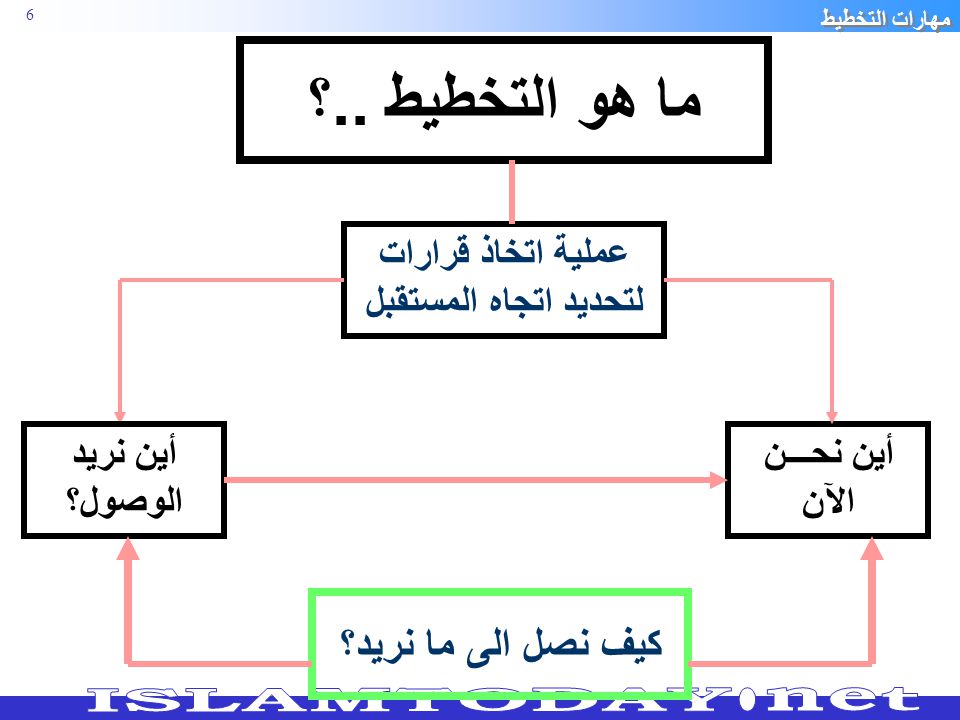 مهارات التخطيط

6

ما هو التخطيط ..؟

عملية اتخاذ قرارات لتحديد اتجاه المستقبل

أين نحــن الآن

أين نريد الوصول؟

كيف نصل الى ما نريد؟

ISLAMTODAY.net